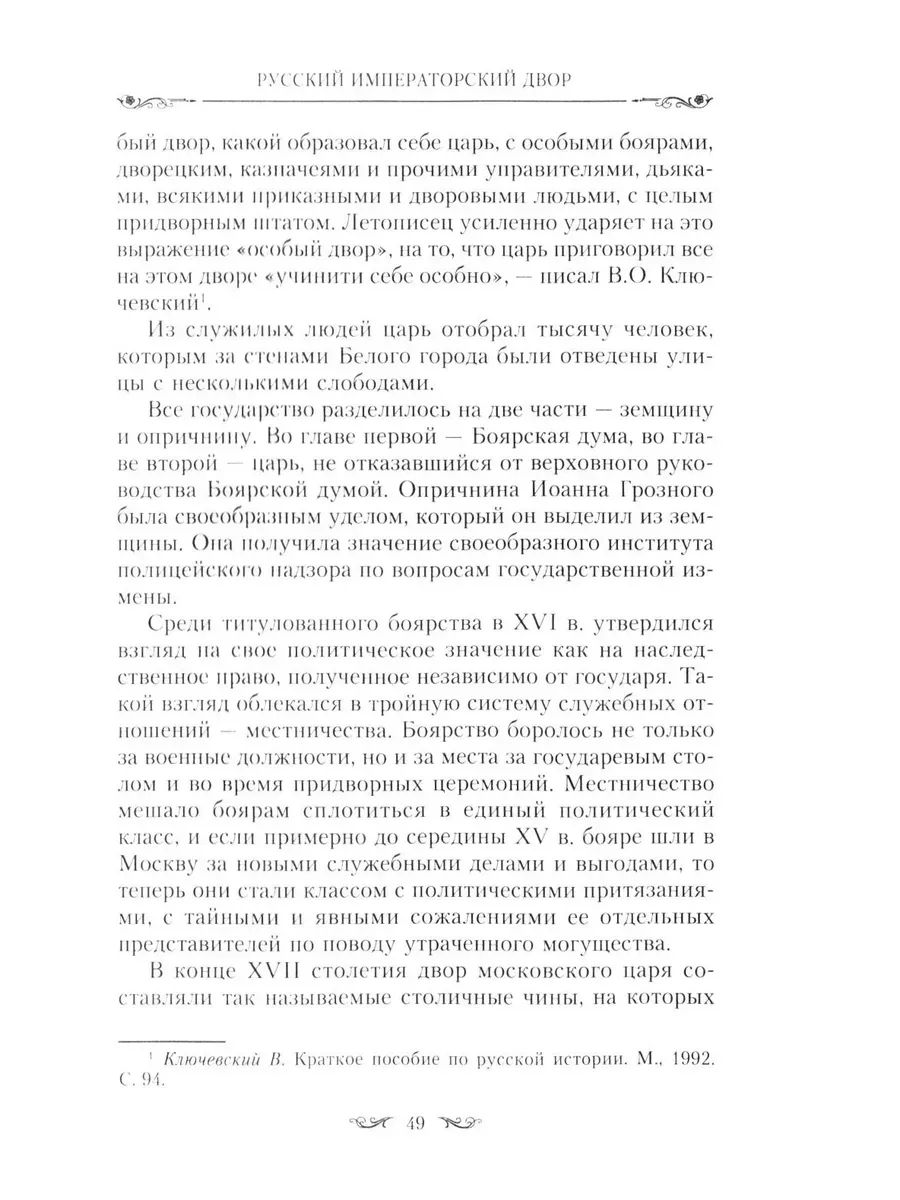 РУССКИЙ ИМПЕРАТОРСКИЙ ДВОР

бый двор, какой образовал себе царь, с особыми боярами, дворецким, казначеями и прочими управителями, дьяками, всякими приказными и дворовыми людьми, с целым придворным штатом. Летописец усиленно ударяет на это выражение «особый двор», на то, что царь приговорил все на этом дворе «учинити себе особно», — писал В.О. Ключевский$^1$.

Из служилых людей царь отобрал тысячу человек, которым за стенами Белого города были отведены улицы с несколькими слободами.

Все государство разделилось на две части — земщину и опричнину. Во главе первой — Боярская дума, во главе второй — царь, не отказавшийся от верховного руководства Боярской думой. Опричнина Иоанна Грозного была своеобразным уделом, который он выделил из земщины. Она получила значение своеобразного института полицейского надзора по вопросам государственной измены.

Среди титулованного боярства в XVI в. утвердился взгляд на свое политическое значение как на наследственное право, полученное независимо от государя. Такой взгляд облекался в тройную систему служебных отношений — местничества. Боярство боролось не только за военные должности, но и за места за государевым столом и во время придворных церемоний. Местничество мешало боярам сплотиться в единый политический класс, и если примерно до середины XV в. бояре шли в Москву за новыми служебными делами и выгодами, то теперь они стали классом с политическими притязаниями, с тайными и явными сожалениями ее отдельных представителей по поводу утраченного могущества.

В конце XVII столетия двор московского царя составляли так называемые столичные чины, на которых

$^1$ Ключевский В. Краткое пособие по русской истории. М., 1992. С. 94.

49